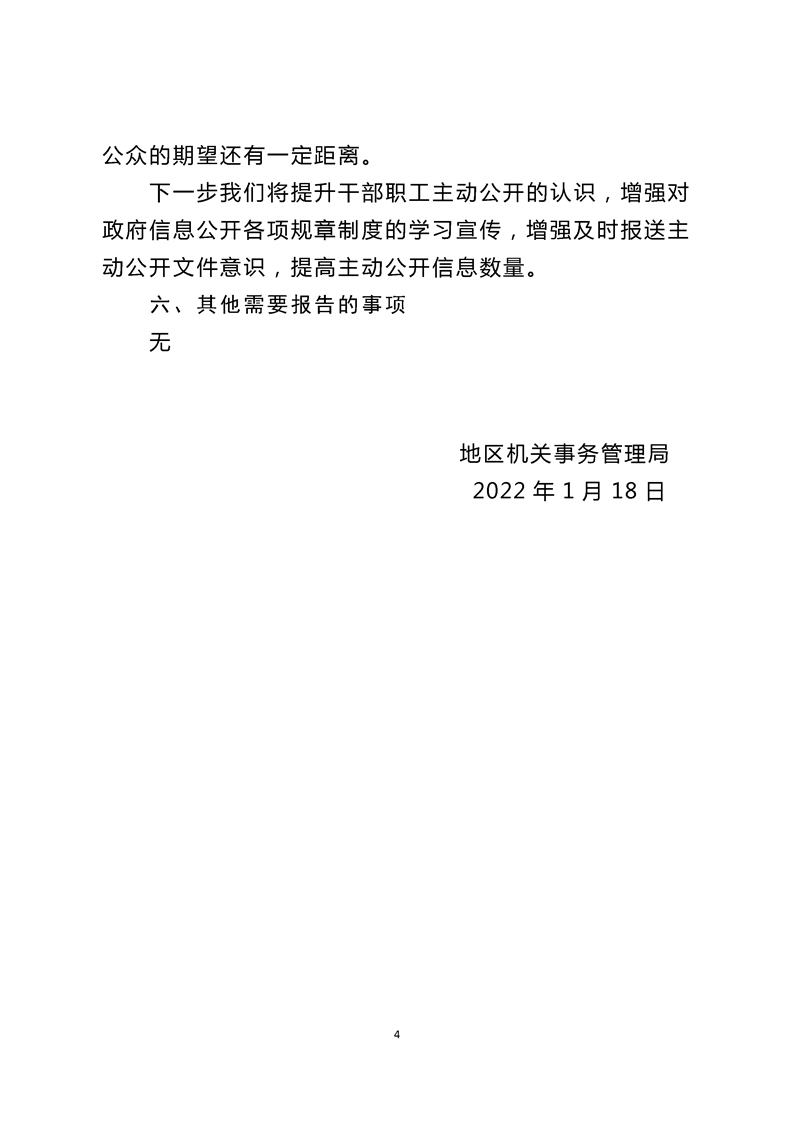 公众的期望还有一定距离。

下一步我们将提升干部职工主动公开的认识，增强对政府信息公开各项规章制度的学习宣传，增强及时报送主动公开文件意识，提高主动公开信息数量。

六、其他需要报告的事项

无

地区机关事务管理局

2022 年 1 月 18 日

4